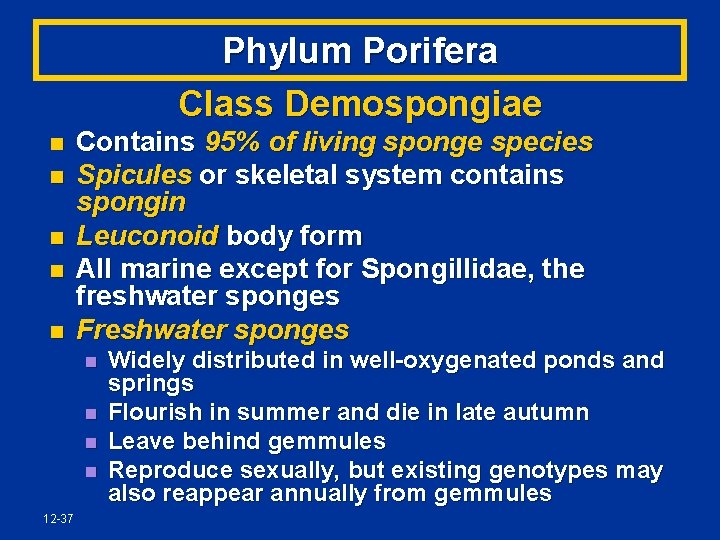 Phylum Porifera

Class Demospongiae

- Contains 95% of living sponge species
- Spicules or skeletal system contains spongin
- Leuconoid body form
- All marine except for Spongillidae, the freshwater sponges
- Freshwater sponges
  - Widely distributed in well-oxygenated ponds and springs
  - Flourish in summer and die in late autumn
  - Leave behind gemmules
  - Reproduce sexually, but existing genotypes may also reappear annually from gemmules

12-37